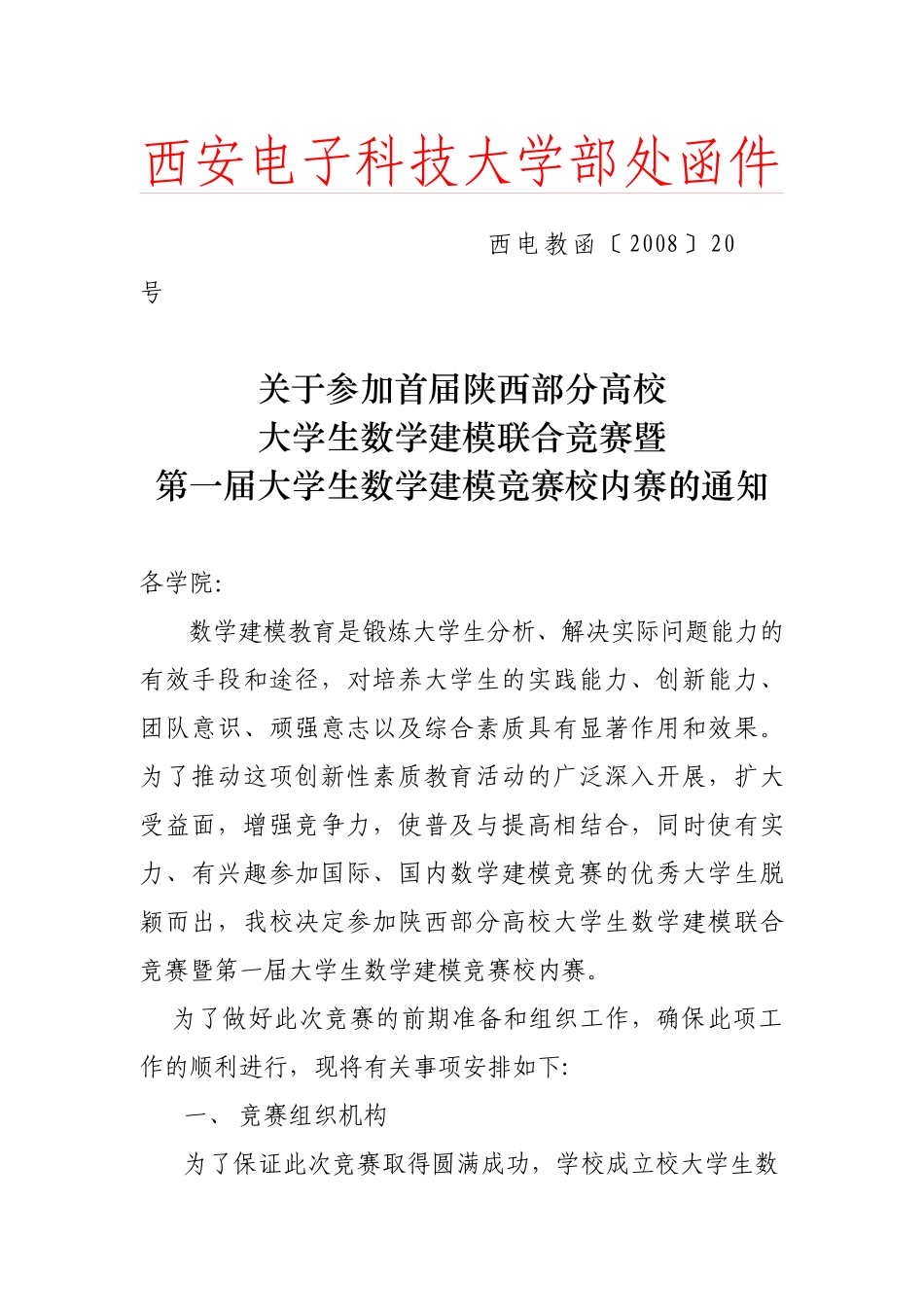 西安电子科技大学部处函件

西电教函〔2008〕20号

关于参加首届陕西部分高校
大学生数学建模联合竞赛暨
第一届大学生数学建模竞赛校内赛的通知

各学院:

数学建模教育是锻炼大学生分析、解决实际问题能力的有效手段和途径，对培养大学生的实践能力、创新能力、团队意识、顽强意志以及综合素质具有显著作用和效果。为了推动这项创新性素质教育活动的广泛深入开展，扩大受益面，增强竞争力，使普及与提高相结合，同时使有实力、有兴趣参加国际、国内数学建模竞赛的优秀大学生脱颖而出，我校决定参加陕西部分高校大学生数学建模联合竞赛暨第一届大学生数学建模竞赛校内赛。

为了做好此次竞赛的前期准备和组织工作，确保此项工作的顺利进行，现将有关事项安排如下:

一、 竞赛组织机构

为了保证此次竞赛取得圆满成功，学校成立校大学生数